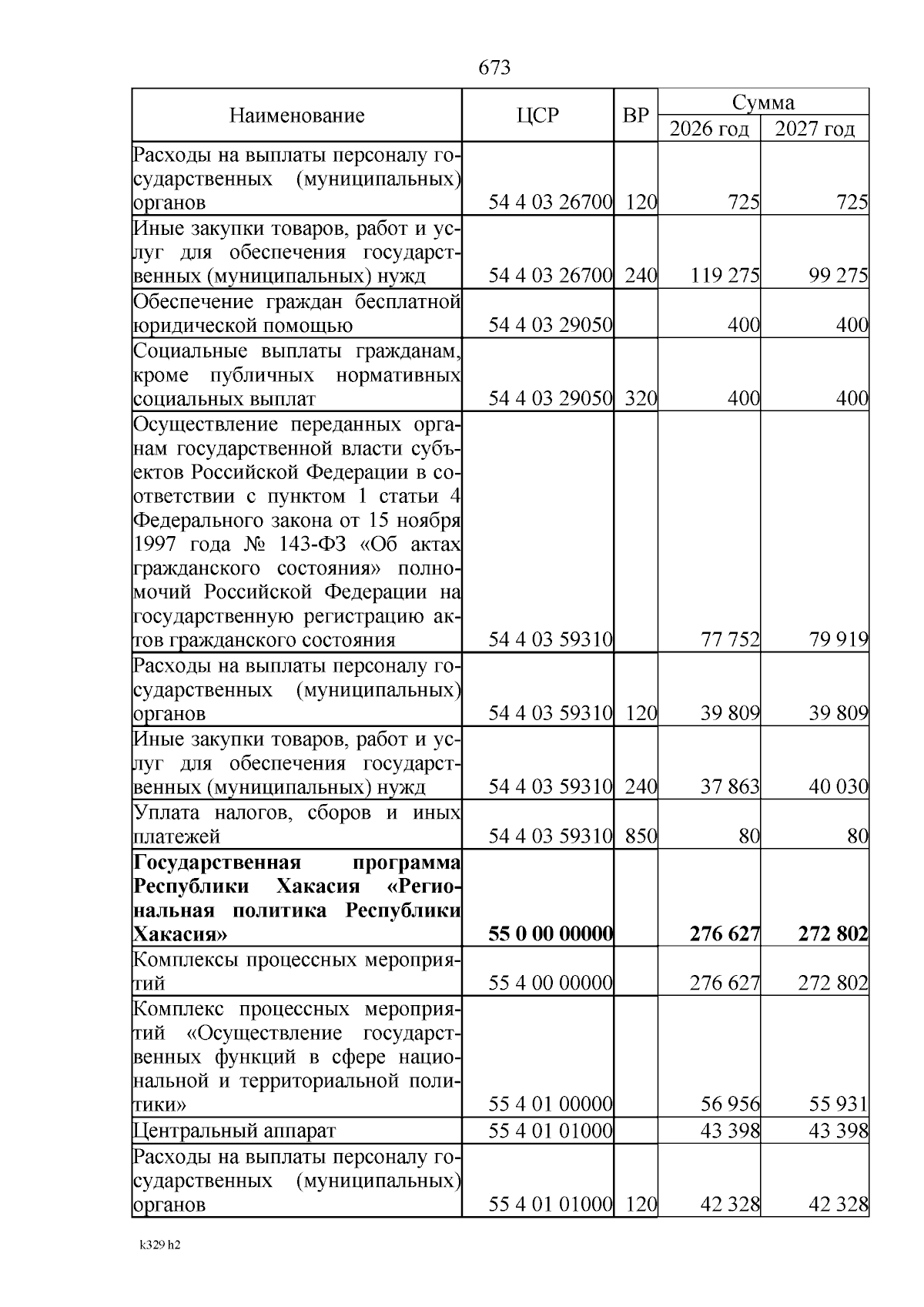 673

| Наименование | ЦСР | ВР | Сумма 2026 год | Сумма 2027 год |
|---|---|---|---|---|
| Расходы на выплаты персоналу государственных (муниципальных) органов | 54 4 03 26700 | 120 | 725 | 725 |
| Иные закупки товаров, работ и услуг для обеспечения государственных (муниципальных) нужд | 54 4 03 26700 | 240 | 119 275 | 99 275 |
| Обеспечение граждан бесплатной юридической помощью | 54 4 03 29050 | | 400 | 400 |
| Социальные выплаты гражданам, кроме публичных нормативных социальных выплат | 54 4 03 29050 | 320 | 400 | 400 |
| Осуществление переданных органам государственной власти субъектов Российской Федерации в соответствии с пунктом 1 статьи 4 Федерального закона от 15 ноября 1997 года № 143-ФЗ «Об актах гражданского состояния» полномочий Российской Федерации на государственную регистрацию актов гражданского состояния | 54 4 03 59310 | | 77 752 | 79 919 |
| Расходы на выплаты персоналу государственных (муниципальных) органов | 54 4 03 59310 | 120 | 39 809 | 39 809 |
| Иные закупки товаров, работ и услуг для обеспечения государственных (муниципальных) нужд | 54 4 03 59310 | 240 | 37 863 | 40 030 |
| Уплата налогов, сборов и иных платежей | 54 4 03 59310 | 850 | 80 | 80 |
| **Государственная программа Республики Хакасия «Региональная политика Республики Хакасия»** | **55 0 00 00000** | | **276 627** | **272 802** |
| Комплексы процессных мероприятий | 55 4 00 00000 | | 276 627 | 272 802 |
| Комплекс процессных мероприятий «Осуществление государственных функций в сфере национальной и территориальной политики» | 55 4 01 00000 | | 56 956 | 55 931 |
| Центральный аппарат | 55 4 01 01000 | | 43 398 | 43 398 |
| Расходы на выплаты персоналу государственных (муниципальных) органов | 55 4 01 01000 | 120 | 42 328 | 42 328 |

k329 h2